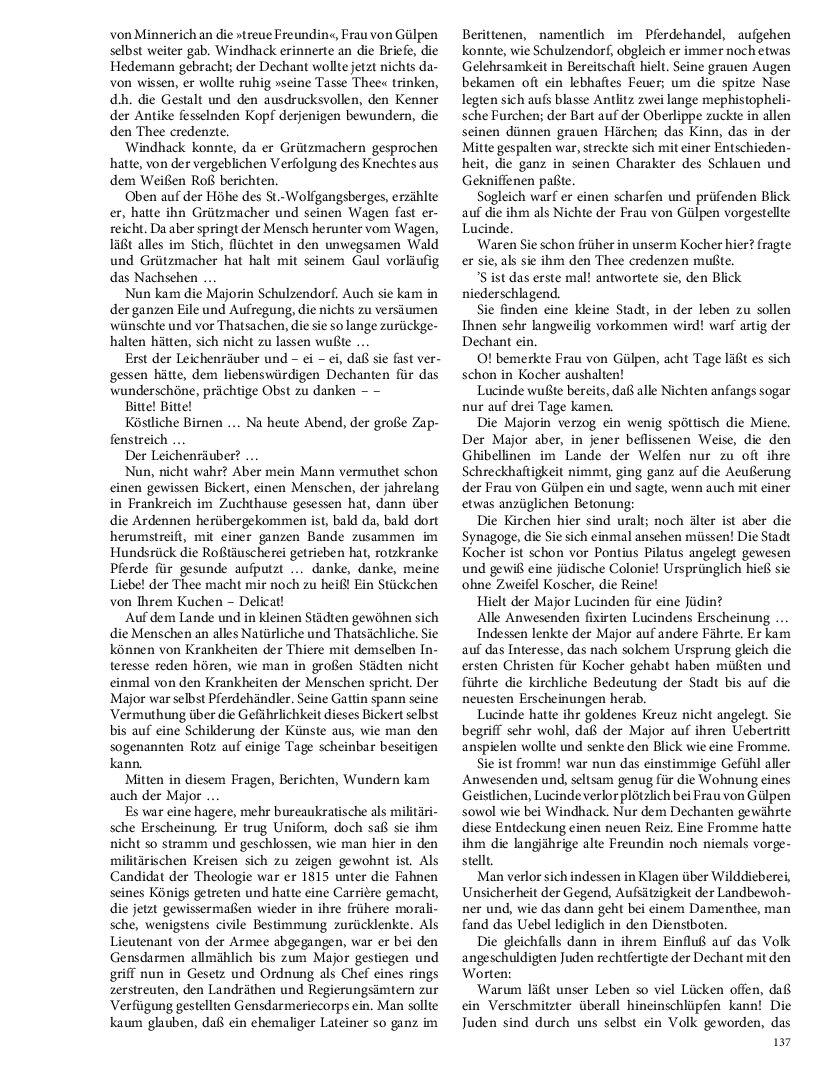 von Minnerich an die »treue Freundin«, Frau von Gülpen selbst weiter gab. Windhack erinnerte an die Briefe, die Hedemann gebracht; der Dechant wollte jetzt nichts davon wissen, er wollte ruhig »seine Tasse Thee« trinken, d.h. die Gestalt und den ausdrucksvollen, den Kenner der Antike fesselnden Kopf derjenigen bewundern, die den Thee credenzte.

Windhack konnte, da er Grützmachern gesprochen hatte, von der vergeblichen Verfolgung des Knechtes aus dem Weißen Roß berichten.

Oben auf der Höhe des St.-Wolfgangsberges, erzählte er, hatte ihn Grützmacher und seinen Wagen fast erreicht. Da aber springt der Mensch herunter vom Wagen, läßt alles im Stich, flüchtet in den unwegsamen Wald und Grützmacher hat halt mit seinem Gaul vorläufig das Nachsehen …

Nun kam die Majorin Schulzendorf. Auch sie kam in der ganzen Eile und Aufregung, die nichts zu versäumen wünschte und vor Thatsachen, die sie so lange zurückgehalten hätten, sich nicht zu lassen wußte …

Erst der Leichenräuber und – ei – ei, daß sie fast vergessen hätte, dem liebenswürdigen Dechanten für das wunderschöne, prächtige Obst zu danken – –

Bitte! Bitte!

Köstliche Birnen … Na heute Abend, der große Zapfenstreich …

Der Leichenräuber? …

Nun, nicht wahr? Aber mein Mann vermuthet schon einen gewissen Bickert, einen Menschen, der jahrelang in Frankreich im Zuchthause gesessen hat, dann über die Ardennen herübergekommen ist, bald da, bald dort herumstreift, mit einer ganzen Bande zusammen im Hundsrück die Roßtäuscherei getrieben hat, rotzkranke Pferde für gesunde aufputzt … danke, danke, meine Liebe! der Thee macht mir noch zu heiß! Ein Stückchen von Ihrem Kuchen – Delicat!

Auf dem Lande und in kleinen Städten gewöhnen sich die Menschen an alles Natürliche und Thatsächliche. Sie können von Krankheiten der Thiere mit demselben Interesse reden hören, wie man in großen Städten nicht einmal von den Krankheiten der Menschen spricht. Der Major war selbst Pferdehändler. Seine Gattin spann seine Vermuthung über die Gefährlichkeit dieses Bickert selbst bis auf eine Schilderung der Künste aus, wie man den sogenannten Rotz auf einige Tage scheinbar beseitigen kann.

Mitten in diesem Fragen, Berichten, Wundern kam auch der Major …

Es war eine hagere, mehr bureaukratische als militärische Erscheinung. Er trug Uniform, doch saß sie ihm nicht so stramm und geschlossen, wie man hier in den militärischen Kreisen sich zu zeigen gewohnt ist. Als Candidat der Theologie war er 1815 unter die Fahnen seines Königs getreten und hatte eine Carrière gemacht, die jetzt gewissermaßen wieder in ihre frühere moralische, wenigstens civile Bestimmung zurücklenkte. Als Lieutenant von der Armee abgegangen, war er bei den Gensdarmen allmählich bis zum Major gestiegen und griff nun in Gesetz und Ordnung als Chef eines rings zerstreuten, den Landräthen und Regierungsämtern zur Verfügung gestellten Gensdarmeriecorps ein. Man sollte kaum glauben, daß ein ehemaliger Lateiner so ganz im Berittenen, namentlich im Pferdehandel, aufgehen konnte, wie Schulzendorf, obgleich er immer noch etwas Gelehrsamkeit in Bereitschaft hielt. Seine grauen Augen bekamen oft ein lebhaftes Feuer; um die spitze Nase legten sich aufs blasse Antlitz zwei lange mephistophelische Furchen; der Bart auf der Oberlippe zuckte in allen seinen dünnen grauen Härchen; das Kinn, das in der Mitte gespalten war, streckte sich mit einer Entschiedenheit, die ganz in seinen Charakter des Schlauen und Gekniffenen paßte.

Sogleich warf er einen scharfen und prüfenden Blick auf die ihm als Nichte der Frau von Gülpen vorgestellte Lucinde.

Waren Sie schon früher in unserm Kocher hier? fragte er sie, als sie ihm den Thee credenzen mußte.

'S ist das erste mal! antwortete sie, den Blick niederschlagend.

Sie finden eine kleine Stadt, in der leben zu sollen Ihnen sehr langweilig vorkommen wird! warf artig der Dechant ein.

O! bemerkte Frau von Gülpen, acht Tage läßt es sich schon in Kocher aushalten!

Lucinde wußte bereits, daß alle Nichten anfangs sogar nur auf drei Tage kamen.

Die Majorin verzog ein wenig spöttisch die Miene. Der Major aber, in jener beflissenen Weise, die den Ghibellinen im Lande der Welfen nur zu oft ihre Schreckhaftigkeit nimmt, ging ganz auf die Aeußerung der Frau von Gülpen ein und sagte, wenn auch mit einer etwas anzüglichen Betonung:

Die Kirchen hier sind uralt; noch älter ist aber die Synagoge, die Sie sich einmal ansehen müssen! Die Stadt Kocher ist schon vor Pontius Pilatus angelegt gewesen und gewiß eine jüdische Colonie! Ursprünglich hieß sie ohne Zweifel Koscher, die Reine!

Hielt der Major Lucinden für eine Jüdin?

Alle Anwesenden fixirten Lucindens Erscheinung …

Indessen lenkte der Major auf andere Fährte. Er kam auf das Interesse, das nach solchem Ursprung gleich die ersten Christen für Kocher gehabt haben müßten und führte die kirchliche Bedeutung der Stadt bis auf die neuesten Erscheinungen herab.

Lucinde hatte ihr goldenes Kreuz nicht angelegt. Sie begriff sehr wohl, daß der Major auf ihren Uebertritt anspielen wollte und senkte den Blick wie eine Fromme.

Sie ist fromm! war nun das einstimmige Gefühl aller Anwesenden und, seltsam genug für die Wohnung eines Geistlichen, Lucinde verlor plötzlich bei Frau von Gülpen sowol wie bei Windhack. Nur dem Dechanten gewährte diese Entdeckung einen neuen Reiz. Eine Fromme hatte ihm die langjährige alte Freundin noch niemals vorgestellt.

Man verlor sich indessen in Klagen über Wilddieberei, Unsicherheit der Gegend, Aufsätzigkeit der Landbewohner und, wie das dann geht bei einem Damenthee, man fand das Uebel lediglich in den Dienstboten.

Die gleichfalls dann in ihrem Einfluß auf das Volk angeschuldigten Juden rechtfertigte der Dechant mit den Worten:

Warum läßt unser Leben so viel Lücken offen, daß ein Verschmitzter überall hineinschlüpfen kann! Die Juden sind durch uns selbst ein Volk geworden, das

137